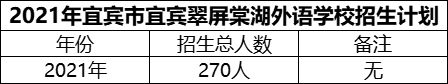 2021年宜宾市宜宾翠屏棠湖外语学校招生计划

| 年份 | 招生总人数 | 备注 |
|---|---|---|
| 2021年 | 270人 | 无 |